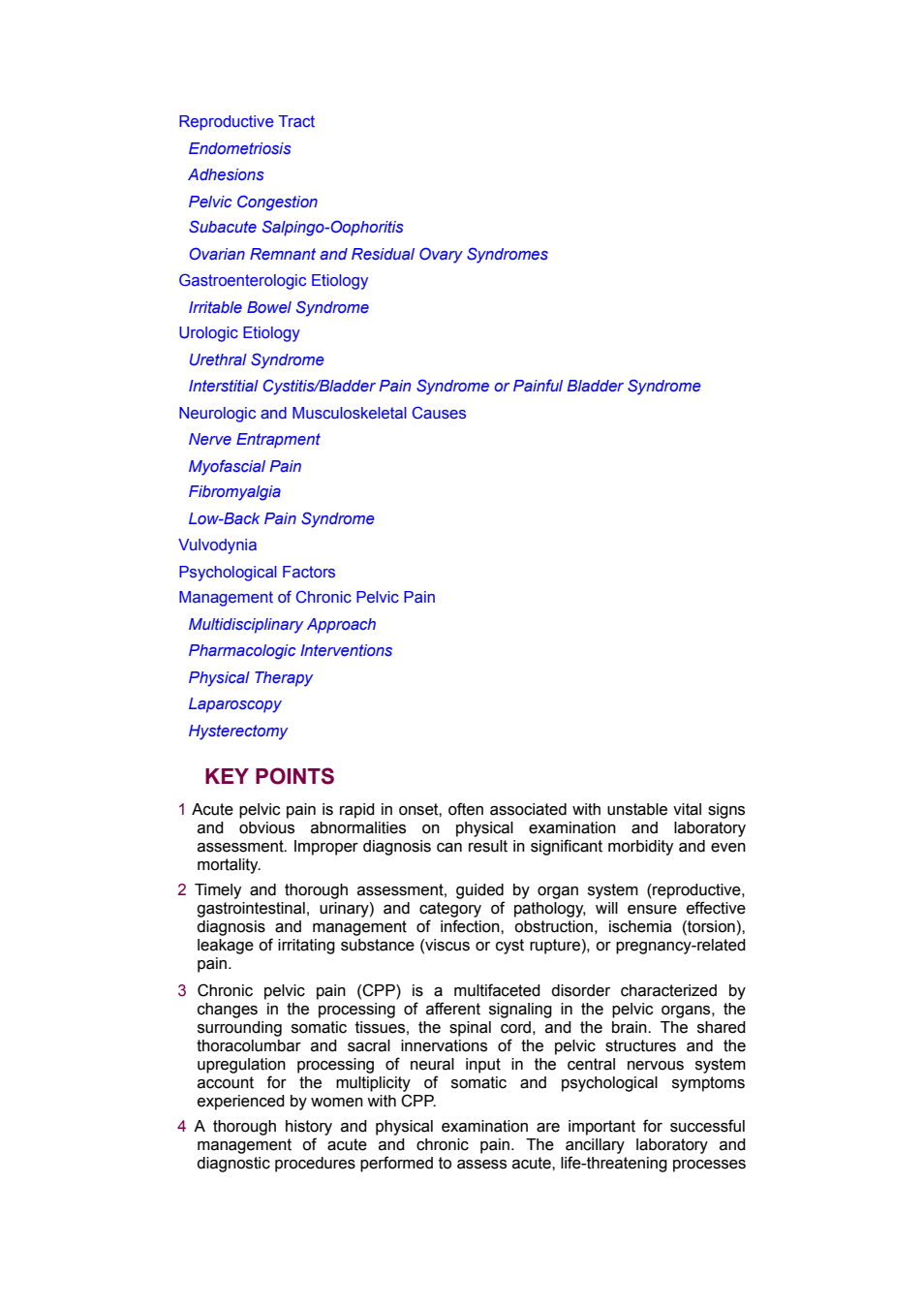 Reproductive Tract
Endometriosis
Adhesions
Pelvic Congestion
Subacute Salpingo-Oophoritis
Ovarian Remnant and Residual Ovary Syndromes
Gastroenterologic Etiology
Irritable Bowel Syndrome
Urologic Etiology
Urethral Syndrome
Interstitial Cystitis/Bladder Pain Syndrome or Painful Bladder Syndrome
Neurologic and Musculoskeletal Causes
Nerve Entrapment
Myofascial Pain
Fibromyalgia
Low-Back Pain Syndrome
Vulvodynia
Psychological Factors
Management of Chronic Pelvic Pain
Multidisciplinary Approach
Pharmacologic Interventions
Physical Therapy
Laparoscopy
Hysterectomy

KEY POINTS

1 Acute pelvic pain is rapid in onset, often associated with unstable vital signs and obvious abnormalities on physical examination and laboratory assessment. Improper diagnosis can result in significant morbidity and even mortality.

2 Timely and thorough assessment, guided by organ system (reproductive, gastrointestinal, urinary) and category of pathology, will ensure effective diagnosis and management of infection, obstruction, ischemia (torsion), leakage of irritating substance (viscus or cyst rupture), or pregnancy-related pain.

3 Chronic pelvic pain (CPP) is a multifaceted disorder characterized by changes in the processing of afferent signaling in the pelvic organs, the surrounding somatic tissues, the spinal cord, and the brain. The shared thoracolumbar and sacral innervations of the pelvic structures and the upregulation processing of neural input in the central nervous system account for the multiplicity of somatic and psychological symptoms experienced by women with CPP.

4 A thorough history and physical examination are important for successful management of acute and chronic pain. The ancillary laboratory and diagnostic procedures performed to assess acute, life-threatening processes